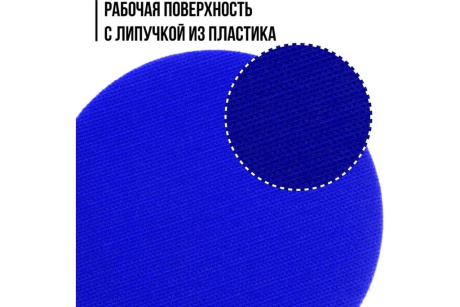 РАБОЧАЯ ПОВЕРХНОСТЬ
С ЛИПУЧКОЙ ИЗ ПЛАСТИКА